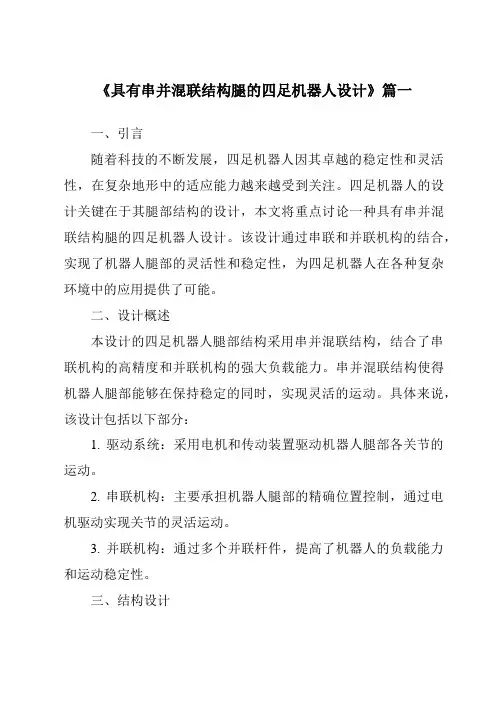 《具有串并混联结构腿的四足机器人设计》篇一

一、引言

随着科技的不断发展，四足机器人因其卓越的稳定性和灵活性，在复杂地形中的适应能力越来越受到关注。四足机器人的设计关键在于其腿部结构的设计，本文将重点讨论一种具有串并混联结构腿的四足机器人设计。该设计通过串联和并联机构的结合，实现了机器人腿部的灵活性和稳定性，为四足机器人在各种复杂环境中的应用提供了可能。

二、设计概述

本设计的四足机器人腿部结构采用串并混联结构，结合了串联机构的高精度和并联机构的强大负载能力。串并混联结构使得机器人腿部能够在保持稳定的同时，实现灵活的运动。具体来说，该设计包括以下部分：

1. 驱动系统：采用电机和传动装置驱动机器人腿部各关节的运动。

2. 串联机构：主要承担机器人腿部的精确位置控制，通过电机驱动实现关节的灵活运动。

3. 并联机构：通过多个并联杆件，提高了机器人的负载能力和运动稳定性。

三、结构设计